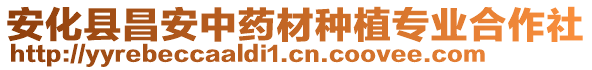 安化县昌安中药材种植专业合作社
http://yyrebeccaaldi1.cn.coovee.com